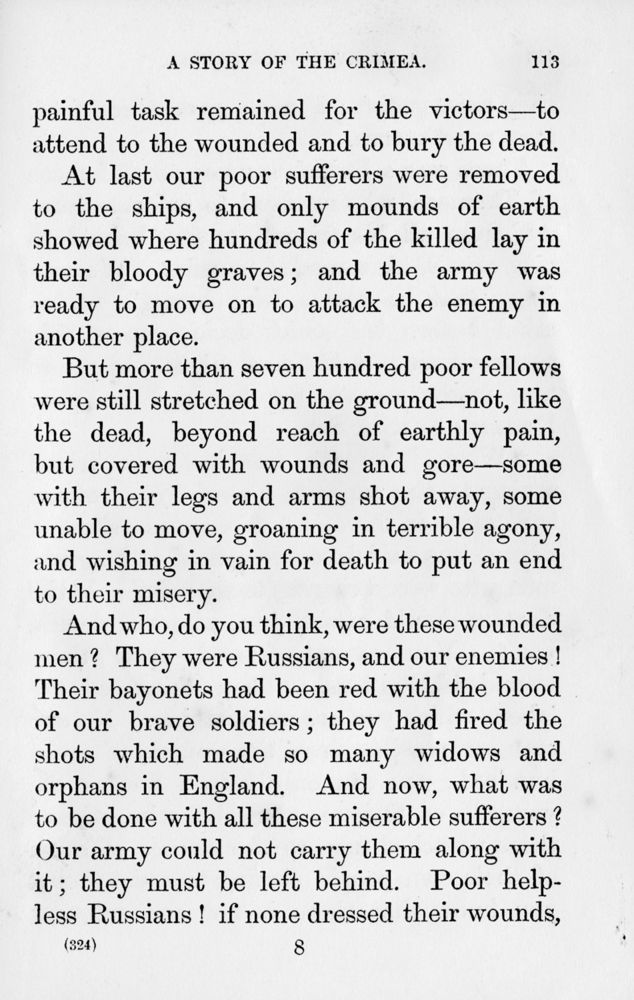 A STORY OF THE CRIMEA. 113

painful task remained for the victors—to attend to the wounded and to bury the dead.

At last our poor sufferers were removed to the ships, and only mounds of earth showed where hundreds of the killed lay in their bloody graves; and the army was ready to move on to attack the enemy in another place.

But more than seven hundred poor fellows were still stretched on the ground—not, like the dead, beyond reach of earthly pain, but covered with wounds and gore—some with their legs and arms shot away, some unable to move, groaning in terrible agony, and wishing in vain for death to put an end to their misery.

And who, do you think, were these wounded men? They were Russians, and our enemies! Their bayonets had been red with the blood of our brave soldiers; they had fired the shots which made so many widows and orphans in England. And now, what was to be done with all these miserable sufferers? Our army could not carry them along with it; they must be left behind. Poor helpless Russians! if none dressed their wounds,

(324) 8